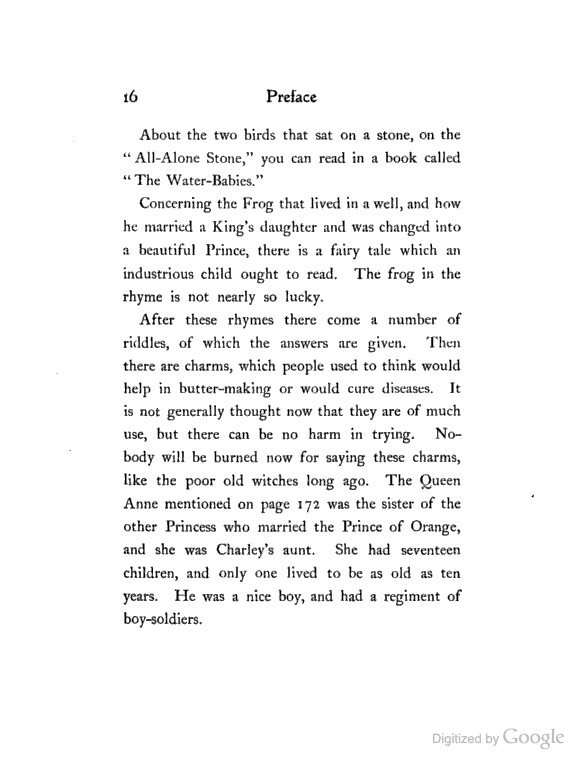 16 Preface

About the two birds that sat on a stone, on the "All-Alone Stone," you can read in a book called "The Water-Babies."

Concerning the Frog that lived in a well, and how he married a King's daughter and was changed into a beautiful Prince, there is a fairy tale which an industrious child ought to read. The frog in the rhyme is not nearly so lucky.

After these rhymes there come a number of riddles, of which the answers are given. Then there are charms, which people used to think would help in butter-making or would cure diseases. It is not generally thought now that they are of much use, but there can be no harm in trying. Nobody will be burned now for saying these charms, like the poor old witches long ago. The Queen Anne mentioned on page 172 was the sister of the other Princess who married the Prince of Orange, and she was Charley's aunt. She had seventeen children, and only one lived to be as old as ten years. He was a nice boy, and had a regiment of boy-soldiers.

Digitized by Google